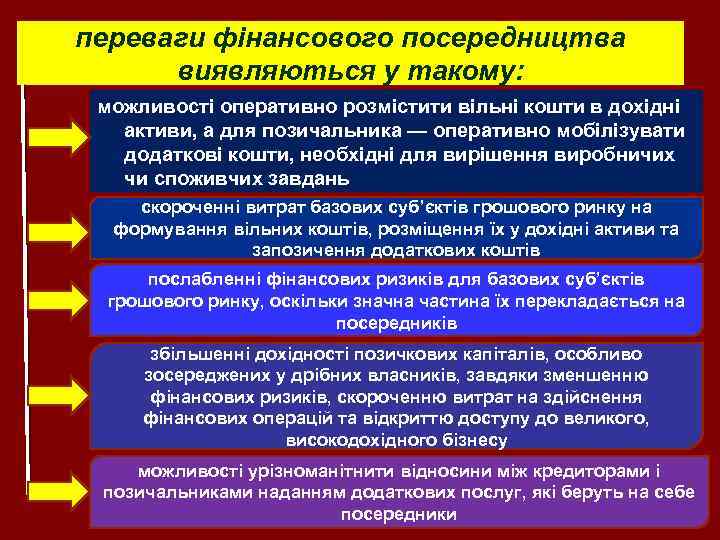 переваги фінансового посередництва виявляються у такому:

можливості оперативно розмістити вільні кошти в дохідні активи, а для позичальника — оперативно мобілізувати додаткові кошти, необхідні для вирішення виробничих чи споживчих завдань

скороченні витрат базових суб'єктів грошового ринку на формування вільних коштів, розміщення їх у дохідні активи та запозичення додаткових коштів

послабленні фінансових ризиків для базових суб'єктів грошового ринку, оскільки значна частина їх перекладається на посередників

збільшенні дохідності позичкових капіталів, особливо зосереджених у дрібних власників, завдяки зменшенню фінансових ризиків, скороченню витрат на здійснення фінансових операцій та відкриттю доступу до великого, високодохідного бізнесу

можливості урізноманітнити відносини між кредиторами і позичальниками наданням додаткових послуг, які беруть на себе посередники